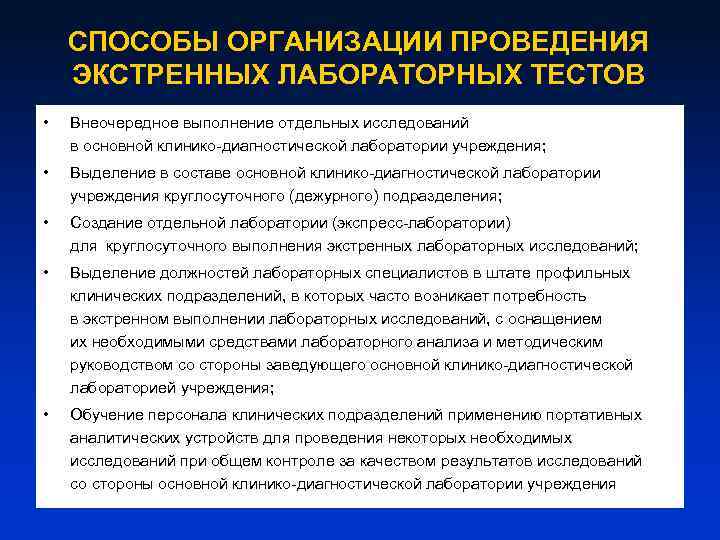 СПОСОБЫ ОРГАНИЗАЦИИ ПРОВЕДЕНИЯ ЭКСТРЕННЫХ ЛАБОРАТОРНЫХ ТЕСТОВ

• Внеочередное выполнение отдельных исследований в основной клинико-диагностической лаборатории учреждения;

• Выделение в составе основной клинико-диагностической лаборатории учреждения круглосуточного (дежурного) подразделения;

• Создание отдельной лаборатории (экспресс-лаборатории) для круглосуточного выполнения экстренных лабораторных исследований;

• Выделение должностей лабораторных специалистов в штате профильных клинических подразделений, в которых часто возникает потребность в экстренном выполнении лабораторных исследований, с оснащением их необходимыми средствами лабораторного анализа и методическим руководством со стороны заведующего основной клинико-диагностической лабораторией учреждения;

• Обучение персонала клинических подразделений применению портативных аналитических устройств для проведения некоторых необходимых исследований при общем контроле за качеством результатов исследований со стороны основной клинико-диагностической лаборатории учреждения